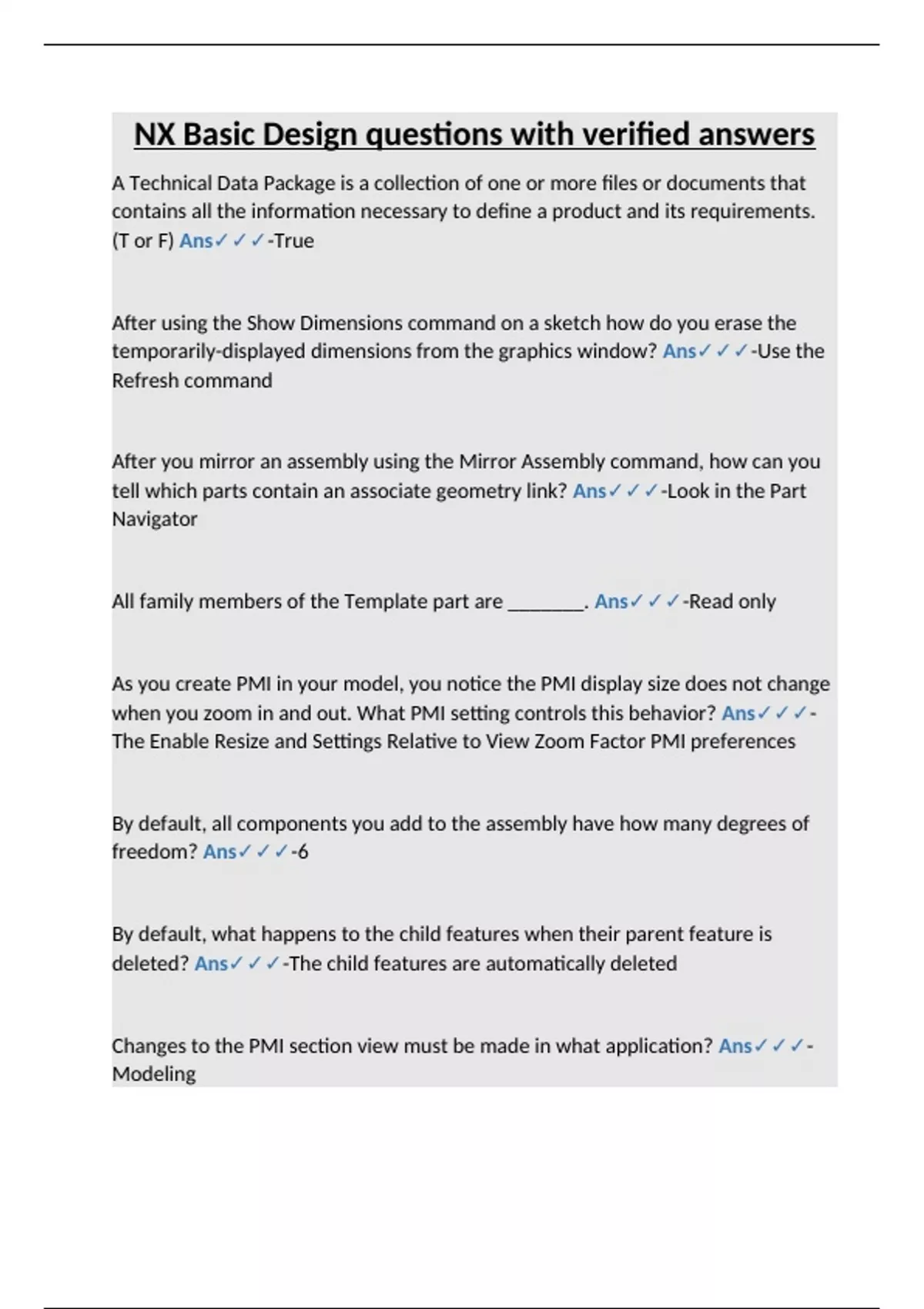 NX Basic Design questions with verified answers

A Technical Data Package is a collection of one or more files or documents that contains all the information necessary to define a product and its requirements. (T or F) Ans✓✓✓-True

After using the Show Dimensions command on a sketch how do you erase the temporarily-displayed dimensions from the graphics window? Ans✓✓✓-Use the Refresh command

After you mirror an assembly using the Mirror Assembly command, how can you tell which parts contain an associate geometry link? Ans✓✓✓-Look in the Part Navigator

All family members of the Template part are ____. Ans✓✓✓-Read only

As you create PMI in your model, you notice the PMI display size does not change when you zoom in and out. What PMI setting controls this behavior? Ans✓✓✓-The Enable Resize and Settings Relative to View Zoom Factor PMI preferences

By default, all components you add to the assembly have how many degrees of freedom? Ans✓✓✓-6

By default, what happens to the child features when their parent feature is deleted? Ans✓✓✓-The child features are automatically deleted

Changes to the PMI section view must be made in what application? Ans✓✓✓-Modeling